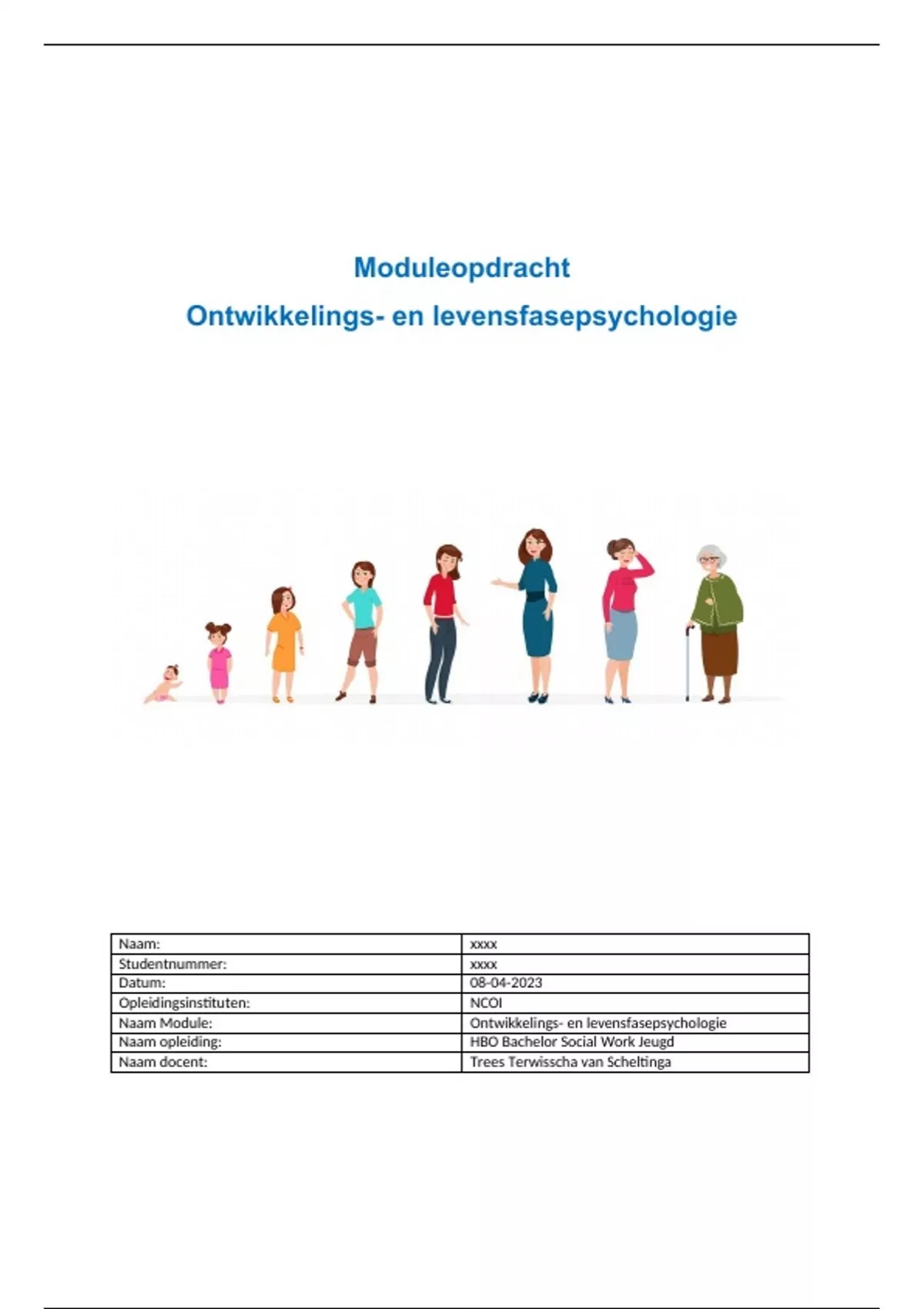 Moduleopdracht

Ontwikkelings- en levensfasepsychologie

| Naam: | xxxx |
|---|---|
| Studentnummer: | xxxx |
| Datum: | 08-04-2023 |
| Opleidingsinstituten: | NCOI |
| Naam Module: | Ontwikkelings- en levensfasepsychologie |
| Naam opleiding: | HBO Bachelor Social Work Jeugd |
| Naam docent: | Trees Terwisscha van Scheltinga |